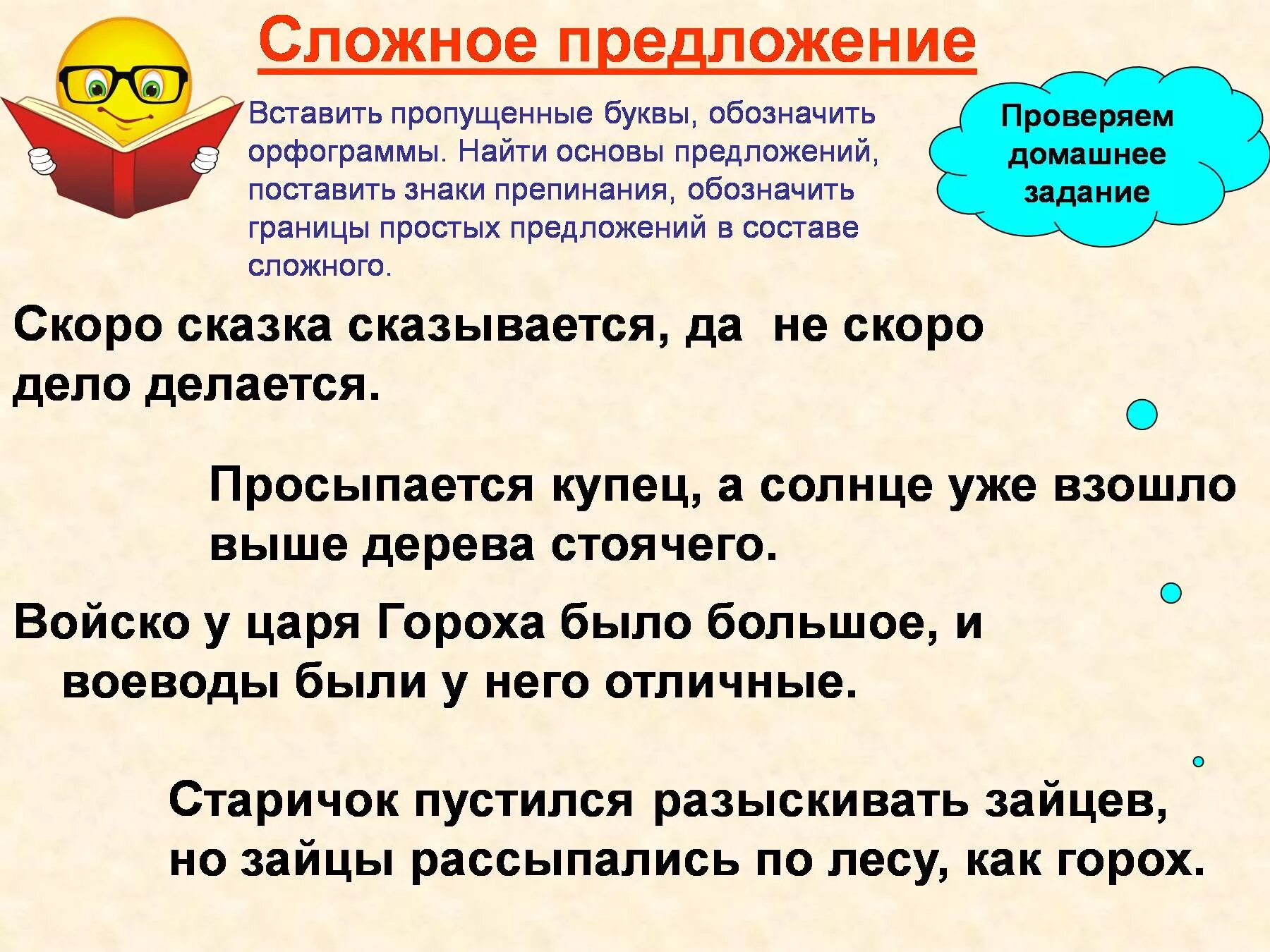 Сложное предложение

Вставить пропущенные буквы, обозначить орфограммы. Найти основы предложений, поставить знаки препинания, обозначить границы простых предложений в составе сложного.

Проверяем домашнее задание

Скоро сказка сказывается, да не скоро дело делается.

Просыпается купец, а солнце уже взошло выше дерева стоячего.

Войско у царя Гороха было большое, и воеводы были у него отличные.

Старичок пустился разыскивать зайцев, но зайцы рассыпались по лесу, как горох.